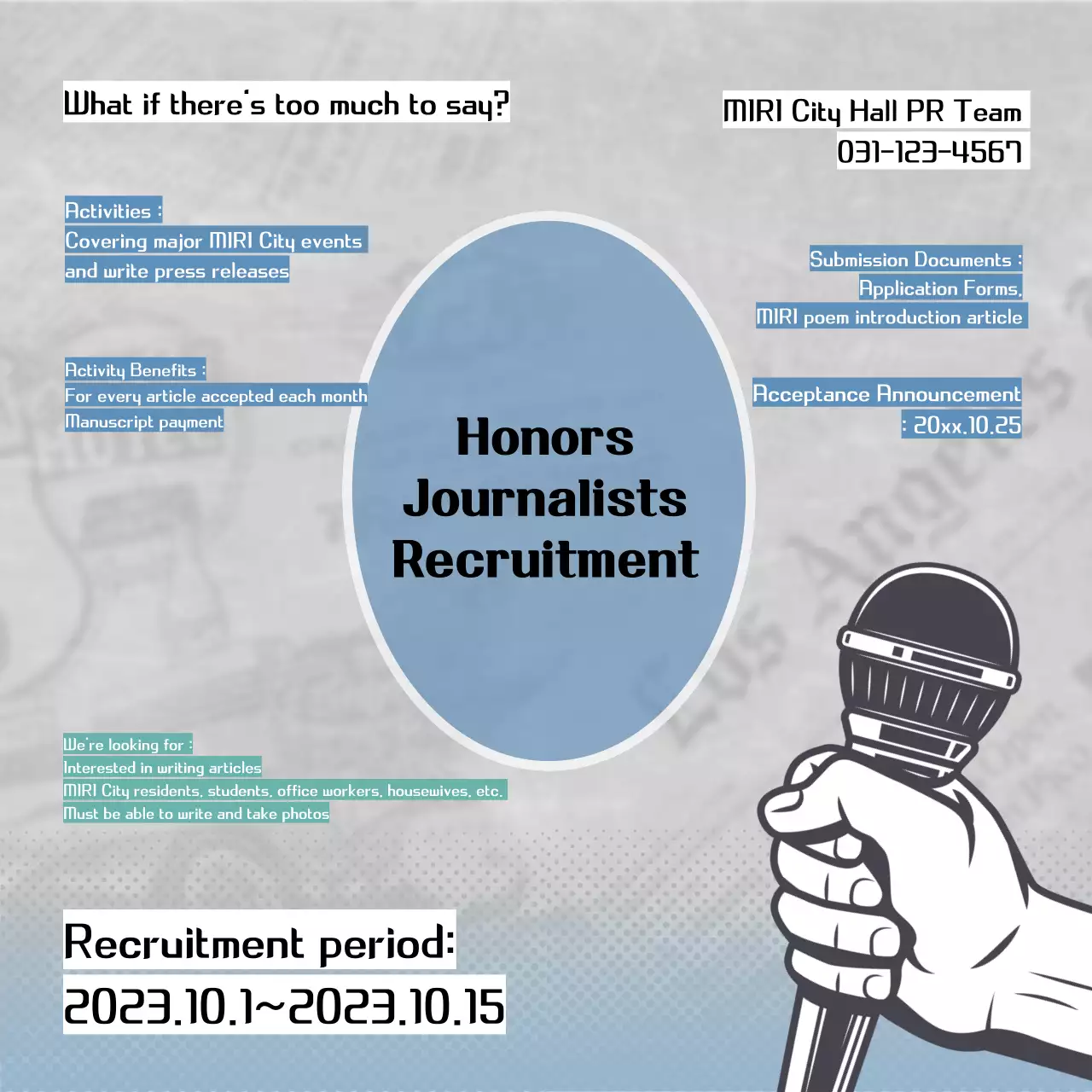 What if there's too much to say?

MIRI City Hall PR Team
031-123-4567

Activities :
Covering major MIRI City events
and write press releases

Submission Documents :
Application Forms,
MIRI poem introduction article

Activity Benefits :
For every article accepted each month
Manuscript payment

Acceptance Announcement
: 20xx.10.25

Honors
Journalists
Recruitment

We're looking for :
Interested in writing articles
MIRI City residents, students, office workers, housewives, etc.
Must be able to write and take photos

Recruitment period:
2023.10.1~2023.10.15